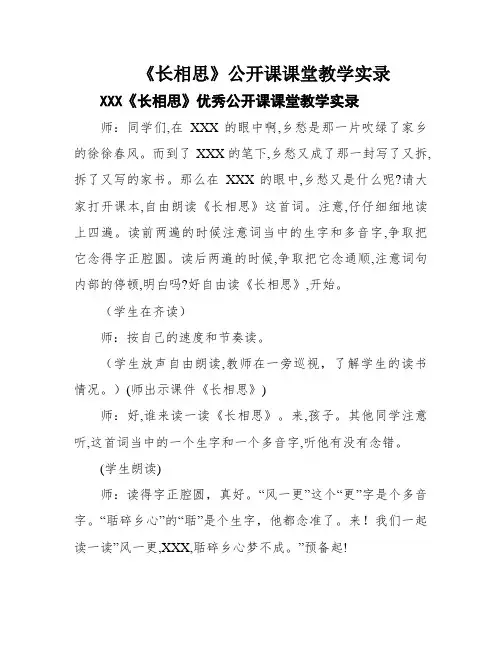 《长相思》公开课课堂教学实录

XXX《长相思》优秀公开课课堂教学实录

师：同学们,在 XXX 的眼中啊,乡愁是那一片吹绿了家乡的徐徐春风。而到了 XXX 的笔下,乡愁又成了那一封写了又拆,拆了又写的家书。那么在 XXX 的眼中,乡愁又是什么呢?请大家打开课本,自由朗读《长相思》这首词。注意,仔仔细细地读上四遍。读前两遍的时候注意词当中的生字和多音字,争取把它念得字正腔圆。读后两遍的时候,争取把它念通顺,注意词句内部的停顿,明白吗?好自由读《长相思》,开始。

（学生在齐读）

师：按自己的速度和节奏读。

（学生放声自由朗读,教师在一旁巡视，了解学生的读书情况。）(师出示课件《长相思》)

师：好,谁来读一读《长相思》。来,孩子。其他同学注意听,这首词当中的一个生字和一个多音字,听他有没有念错。

(学生朗读)

师：读得字正腔圆，真好。“风一更”这个“更”字是个多音字。“聒碎乡心”的“聒”是个生字，他都念准了。来！我们一起读一读”风一更,XXX,聒碎乡心梦不成。”预备起!